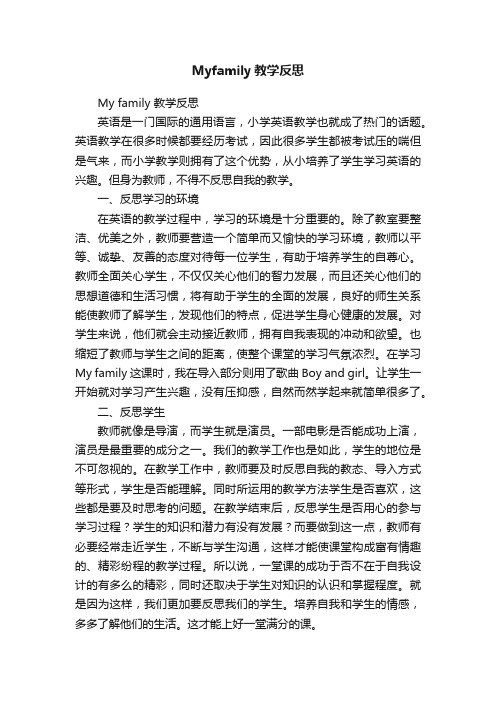 Myfamily 教学反思

My family 教学反思

英语是一门国际的通用语言，小学英语教学也就成了热门的话题。英语教学在很多时候都要经历考试，因此很多学生都被考试压的喘但是气来，而小学教学则拥有了这个优势，从小培养了学生学习英语的兴趣。但身为教师，不得不反思自我的教学。

一、反思学习的环境

在英语的教学过程中，学习的环境是十分重要的。除了教室要整洁、优美之外，教师要营造一个简单而又愉快的学习环境，教师以平等、诚挚、友善的态度对待每一位学生，有助于培养学生的自尊心。教师全面关心学生，不仅仅关心他们的智力发展，而且还关心他们的思想道德和生活习惯，将有助于学生的全面的发展，良好的师生关系能使教师了解学生，发现他们的特点，促进学生身心健康的发展。对学生来说，他们就会主动接近教师，拥有自我表现的冲动和欲望。也缩短了教师与学生之间的距离，使整个课堂的学习气氛浓烈。在学习 My family 这课时，我在导入部分则用了歌曲 Boy and girl。让学生一开始就对学习产生兴趣，没有压抑感，自然而然学起来就简单很多了。

二、反思学生

教师就像是导演，而学生就是演员。一部电影是否能成功上演，演员是最重要的成分之一。我们的教学工作也是如此，学生的地位是不可忽视的。在教学工作中，教师要及时反思自我的教态、导入方式等形式，学生是否能理解。同时所运用的教学方法学生是否喜欢，这些都是要及时思考的问题。在教学结束后，反思学生是否用心的参与学习过程？学生的知识和潜力有没有发展？而要做到这一点，教师有必要经常走近学生，不断与学生沟通，这样才能使课堂构成富有情趣的、精彩纷程的教学过程。所以说，一堂课的成功于否不在于自我设计的有多么的精彩，同时还取决于学生对知识的认识和掌握程度。就是因为这样，我们更加要反思我们的学生。培养自我和学生的情感，多多了解他们的生活。这才能上好一堂满分的课。